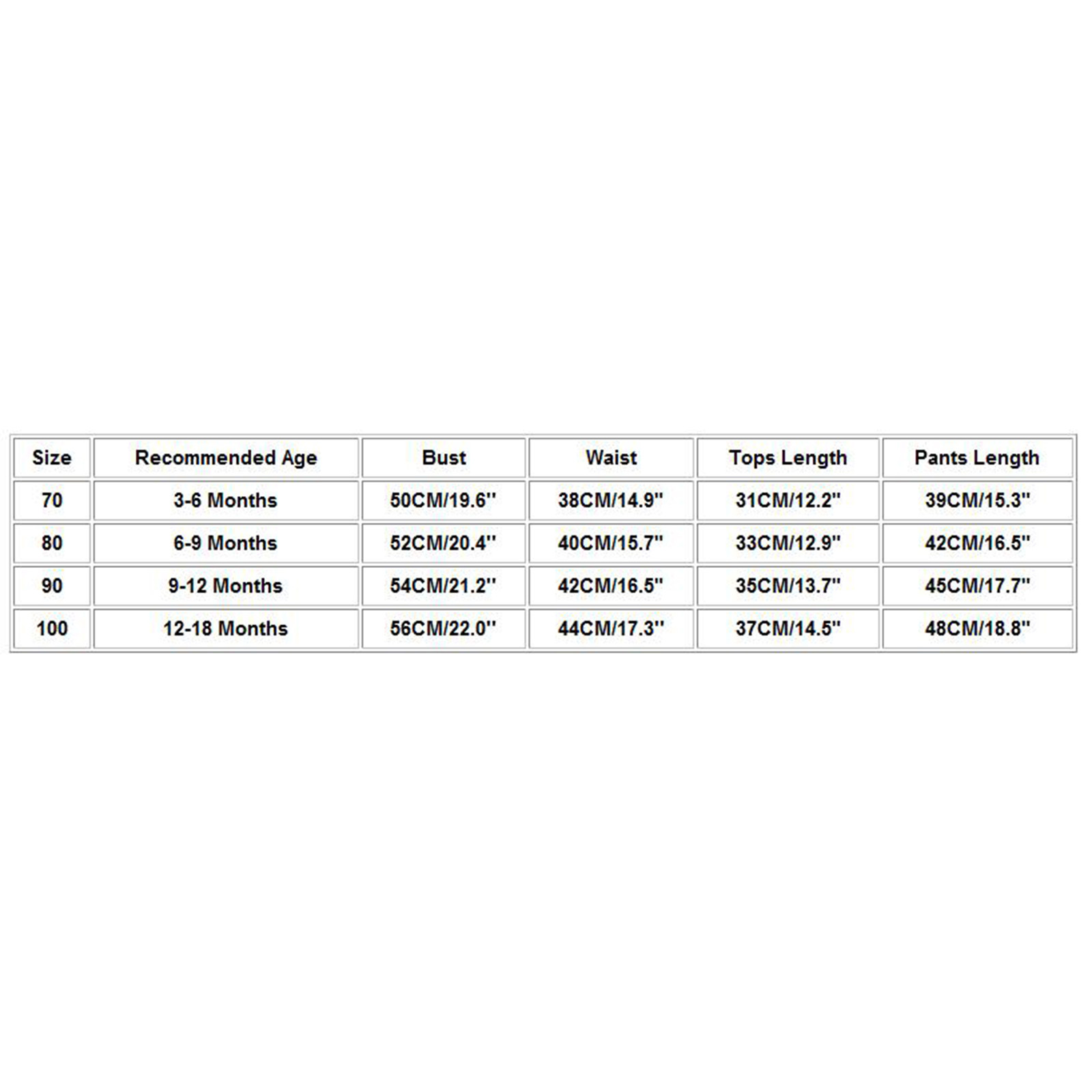 | Size | Recommended Age | Bust | Waist | Tops Length | Pants Length |
|---|---|---|---|---|---|
| 70 | 3-6 Months | 50CM/19.6'' | 38CM/14.9'' | 31CM/12.2'' | 39CM/15.3'' |
| 80 | 6-9 Months | 52CM/20.4'' | 40CM/15.7'' | 33CM/12.9'' | 42CM/16.5'' |
| 90 | 9-12 Months | 54CM/21.2'' | 42CM/16.5'' | 35CM/13.7'' | 45CM/17.7'' |
| 100 | 12-18 Months | 56CM/22.0'' | 44CM/17.3'' | 37CM/14.5'' | 48CM/18.8'' |